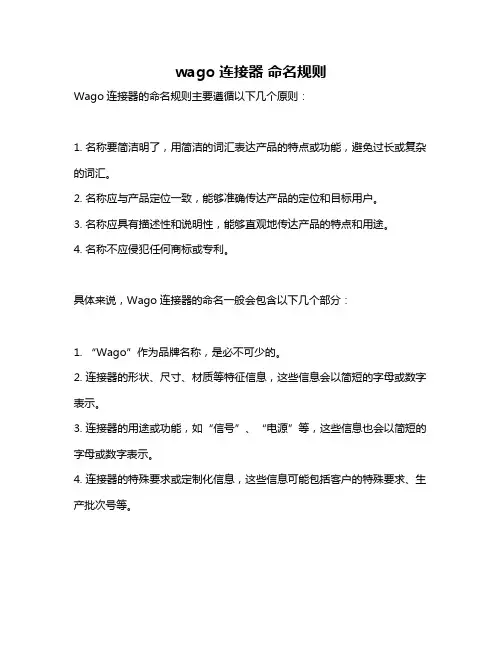 wago 连接器 命名规则

Wago 连接器的命名规则主要遵循以下几个原则：

1. 名称要简洁明了，用简洁的词汇表达产品的特点或功能，避免过长或复杂的词汇。

2. 名称应与产品定位一致，能够准确传达产品的定位和目标用户。

3. 名称应具有描述性和说明性，能够直观地传达产品的特点和用途。

4. 名称不应侵犯任何商标或专利。

具体来说，Wago 连接器的命名一般会包含以下几个部分：

1. “Wago”作为品牌名称，是必不可少的。

2. 连接器的形状、尺寸、材质等特征信息，这些信息会以简短的字母或数字表示。

3. 连接器的用途或功能，如“信号”、“电源”等，这些信息也会以简短的字母或数字表示。

4. 连接器的特殊要求或定制化信息，这些信息可能包括客户的特殊要求、生产批次号等。